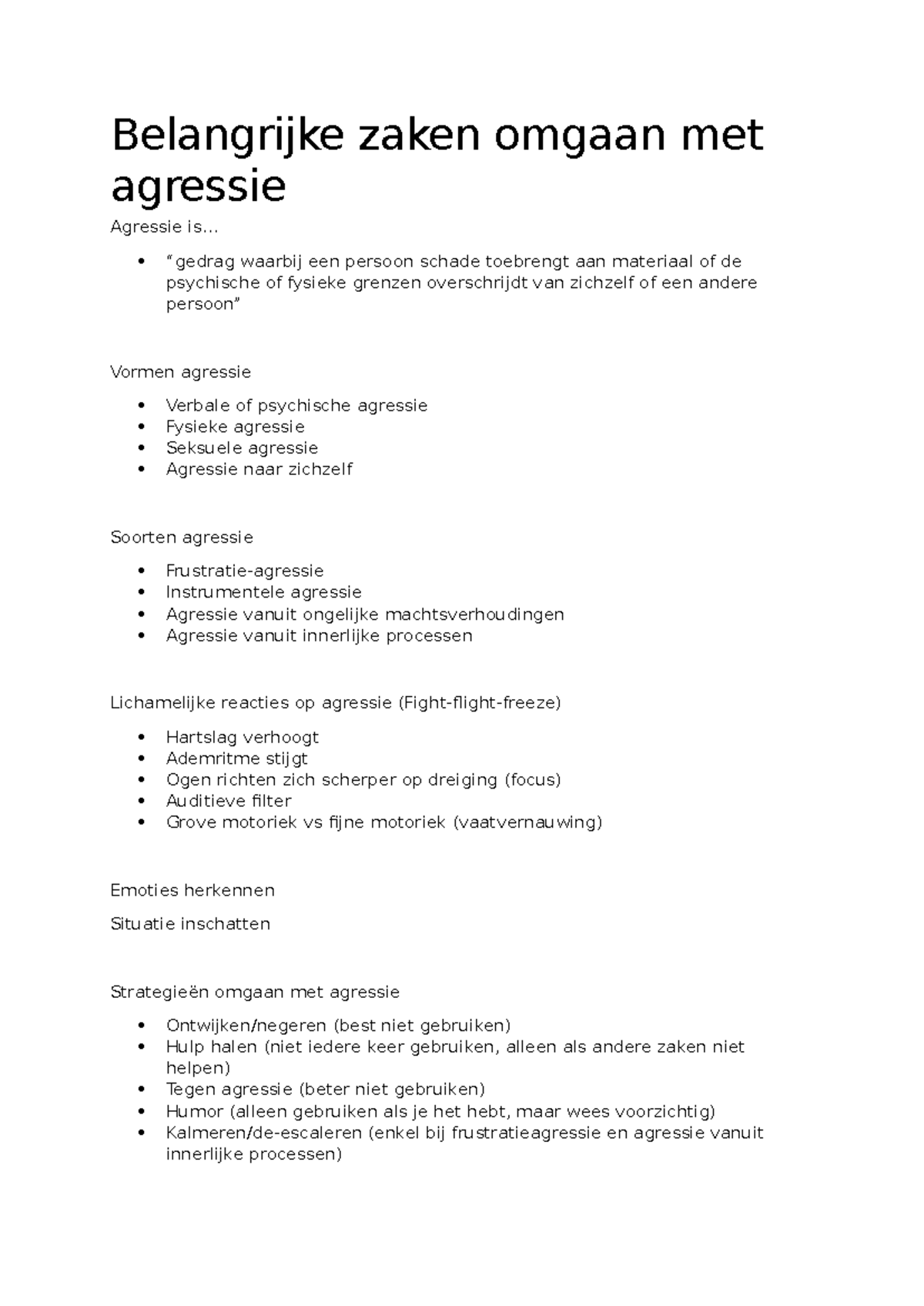 Belangrijke zaken omgaan met agressie

Agressie is...

• "gedrag waarbij een persoon schade toebrengt aan materiaal of de psychische of fysieke grenzen overschrijdt van zichzelf of een andere persoon"

Vormen agressie

• Verbale of psychische agressie
• Fysieke agressie
• Seksuele agressie
• Agressie naar zichzelf

Soorten agressie

• Frustratie-agressie
• Instrumentele agressie
• Agressie vanuit ongelijke machtsverhoudingen
• Agressie vanuit innerlijke processen

Lichamelijke reacties op agressie (Fight-flight-freeze)

• Hartslag verhoogt
• Ademritme stijgt
• Ogen richten zich scherper op dreiging (focus)
• Auditieve filter
• Grove motoriek vs fijne motoriek (vaatvernauwing)

Emoties herkennen

Situatie inschatten

Strategieën omgaan met agressie

• Ontwijken/negeren (best niet gebruiken)
• Hulp halen (niet iedere keer gebruiken, alleen als andere zaken niet helpen)
• Tegen agressie (beter niet gebruiken)
• Humor (alleen gebruiken als je het hebt, maar wees voorzichtig)
• Kalmeren/de-escaleren (enkel bij frustratieagressie en agressie vanuit innerlijke processen)